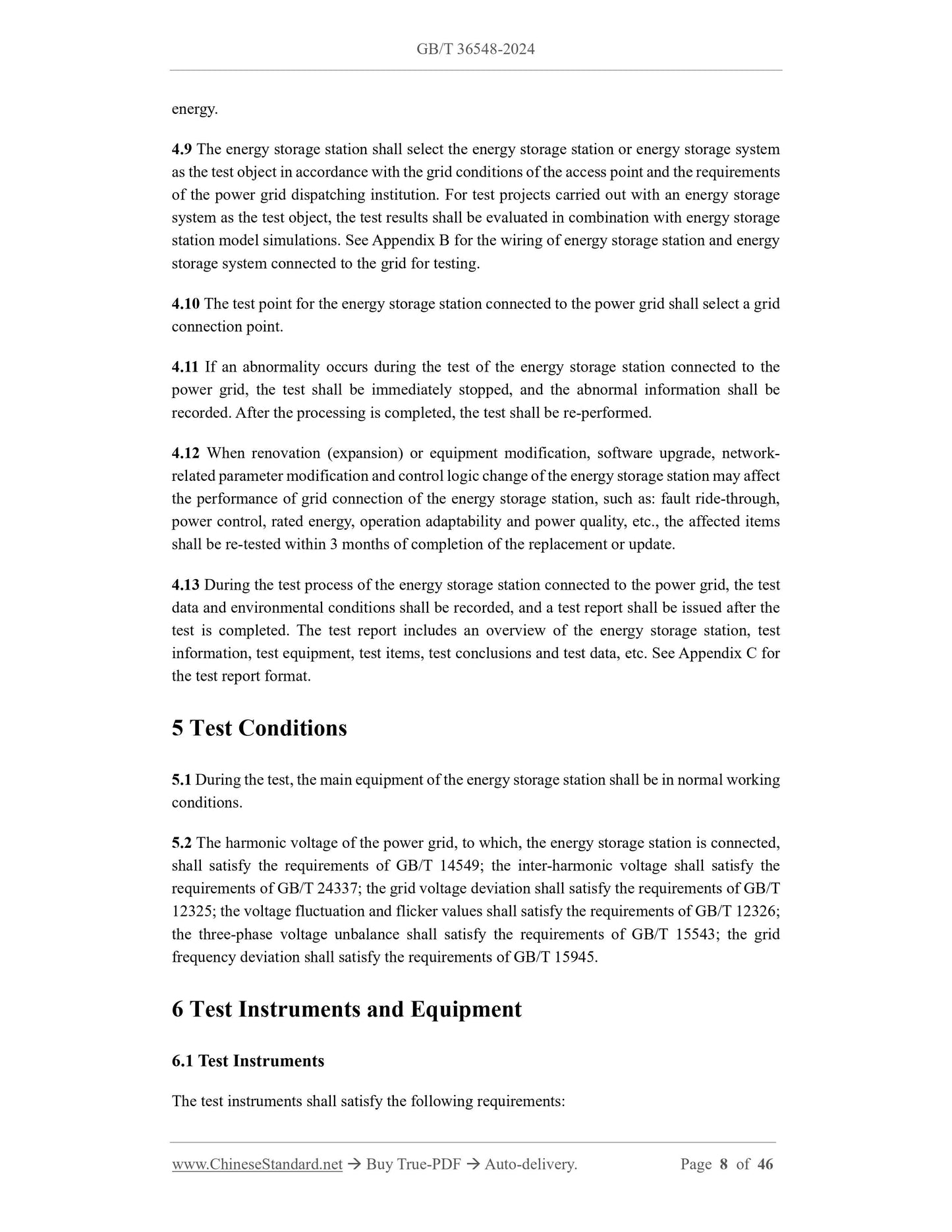 GB/T 36548-2024

energy.

4.9 The energy storage station shall select the energy storage station or energy storage system as the test object in accordance with the grid conditions of the access point and the requirements of the power grid dispatching institution. For test projects carried out with an energy storage system as the test object, the test results shall be evaluated in combination with energy storage station model simulations. See Appendix B for the wiring of energy storage station and energy storage system connected to the grid for testing.

4.10 The test point for the energy storage station connected to the power grid shall select a grid connection point.

4.11 If an abnormality occurs during the test of the energy storage station connected to the power grid, the test shall be immediately stopped, and the abnormal information shall be recorded. After the processing is completed, the test shall be re-performed.

4.12 When renovation (expansion) or equipment modification, software upgrade, network-related parameter modification and control logic change of the energy storage station may affect the performance of grid connection of the energy storage station, such as: fault ride-through, power control, rated energy, operation adaptability and power quality, etc., the affected items shall be re-tested within 3 months of completion of the replacement or update.

4.13 During the test process of the energy storage station connected to the power grid, the test data and environmental conditions shall be recorded, and a test report shall be issued after the test is completed. The test report includes an overview of the energy storage station, test information, test equipment, test items, test conclusions and test data, etc. See Appendix C for the test report format.

5 Test Conditions

5.1 During the test, the main equipment of the energy storage station shall be in normal working conditions.

5.2 The harmonic voltage of the power grid, to which, the energy storage station is connected, shall satisfy the requirements of GB/T 14549; the inter-harmonic voltage shall satisfy the requirements of GB/T 24337; the grid voltage deviation shall satisfy the requirements of GB/T 12325; the voltage fluctuation and flicker values shall satisfy the requirements of GB/T 12326; the three-phase voltage unbalance shall satisfy the requirements of GB/T 15543; the grid frequency deviation shall satisfy the requirements of GB/T 15945.

6 Test Instruments and Equipment

6.1 Test Instruments

The test instruments shall satisfy the following requirements:

www.ChineseStandard.net → Buy True-PDF → Auto-delivery. Page 8 of 46